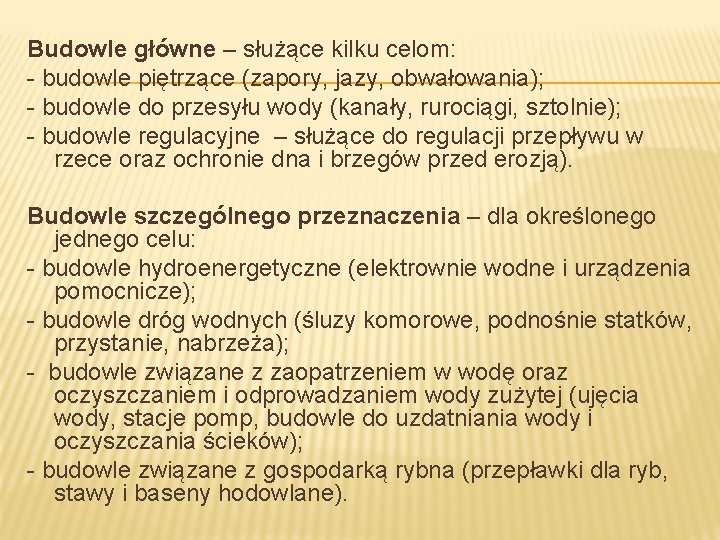 Budowle główne – służące kilku celom:
- budowle piętrzące (zapory, jazy, obwałowania);
- budowle do przesyłu wody (kanały, rurociągi, sztolnie);
- budowle regulacyjne – służące do regulacji przepływu w rzece oraz ochronie dna i brzegów przed erozją).

Budowle szczególnego przeznaczenia – dla określonego jednego celu:
- budowle hydroenergetyczne (elektrownie wodne i urządzenia pomocnicze);
- budowle dróg wodnych (śluzy komorowe, podnośnie statków, przystanie, nabrzeża);
- budowle związane z zaopatrzeniem w wodę oraz oczyszczaniem i odprowadzaniem wody zużytej (ujęcia wody, stacje pomp, budowle do uzdatniania wody i oczyszczania ścieków);
- budowle związane z gospodarką rybna (przepławki dla ryb, stawy i baseny hodowlane).